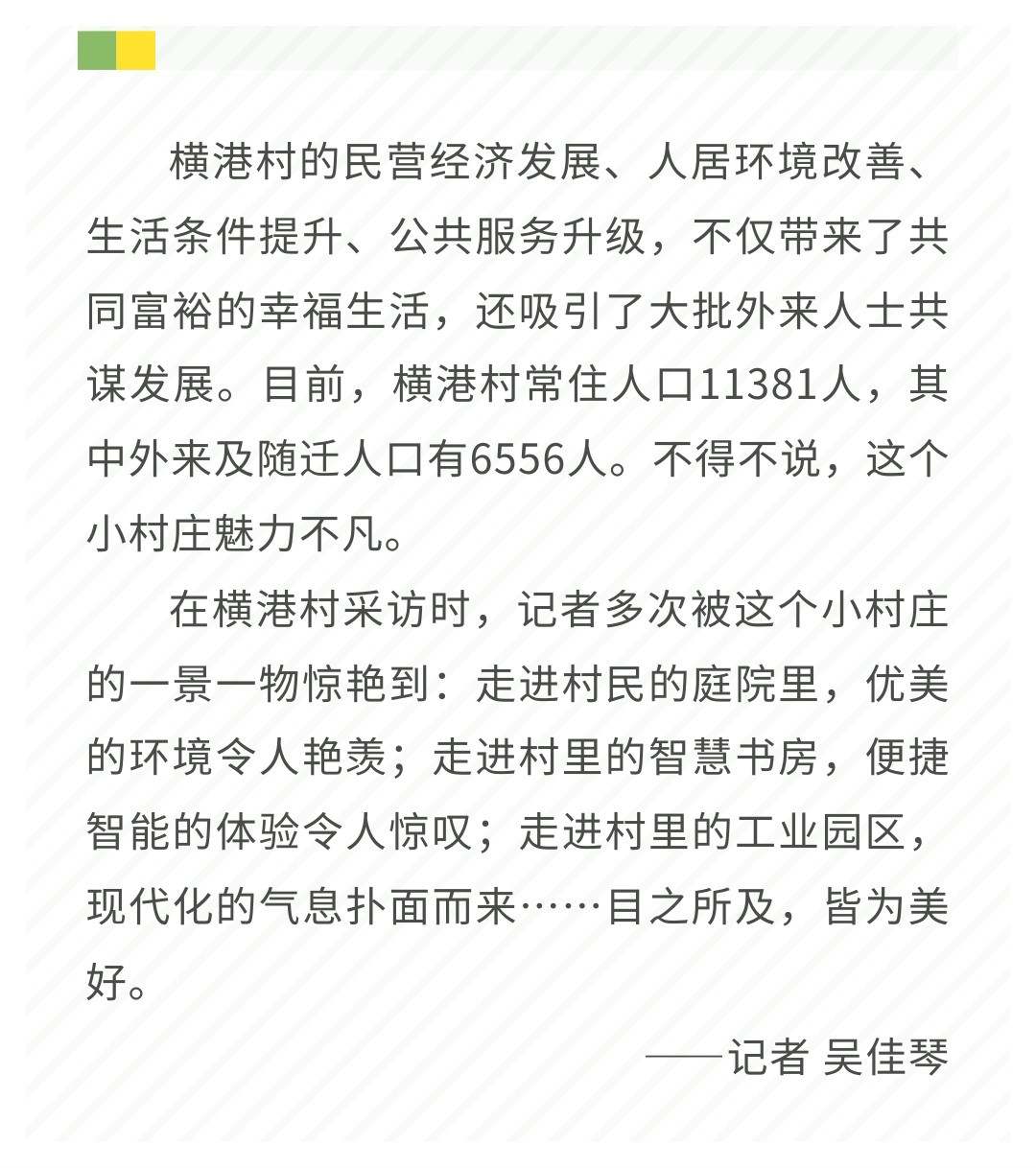 横港村的民营经济发展、人居环境改善、生活条件提升、公共服务升级，不仅带来了共同富裕的幸福生活，还吸引了大批外来人士共谋发展。目前，横港村常住人口11381人，其中外来及随迁人口有6556人。不得不说，这个小村庄魅力不凡。

在横港村采访时，记者多次被这个小村庄的一景一物惊艳到：走进村民的庭院里，优美的环境令人艳羡；走进村里的智慧书房，便捷智能的体验令人惊叹；走进村里的工业园区，现代化的气息扑面而来……目之所及，皆为美好。

——记者 吴佳琴